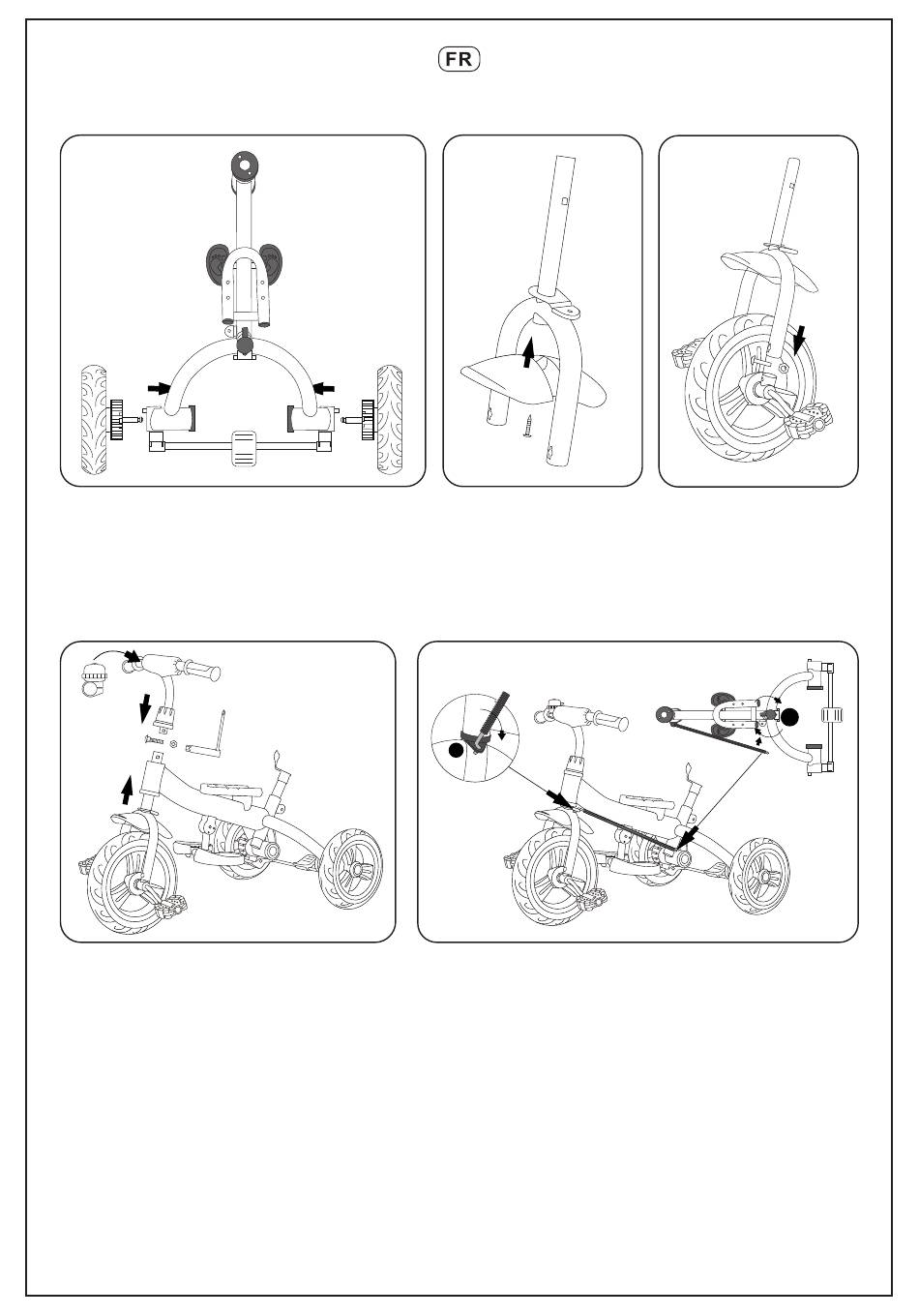 FR